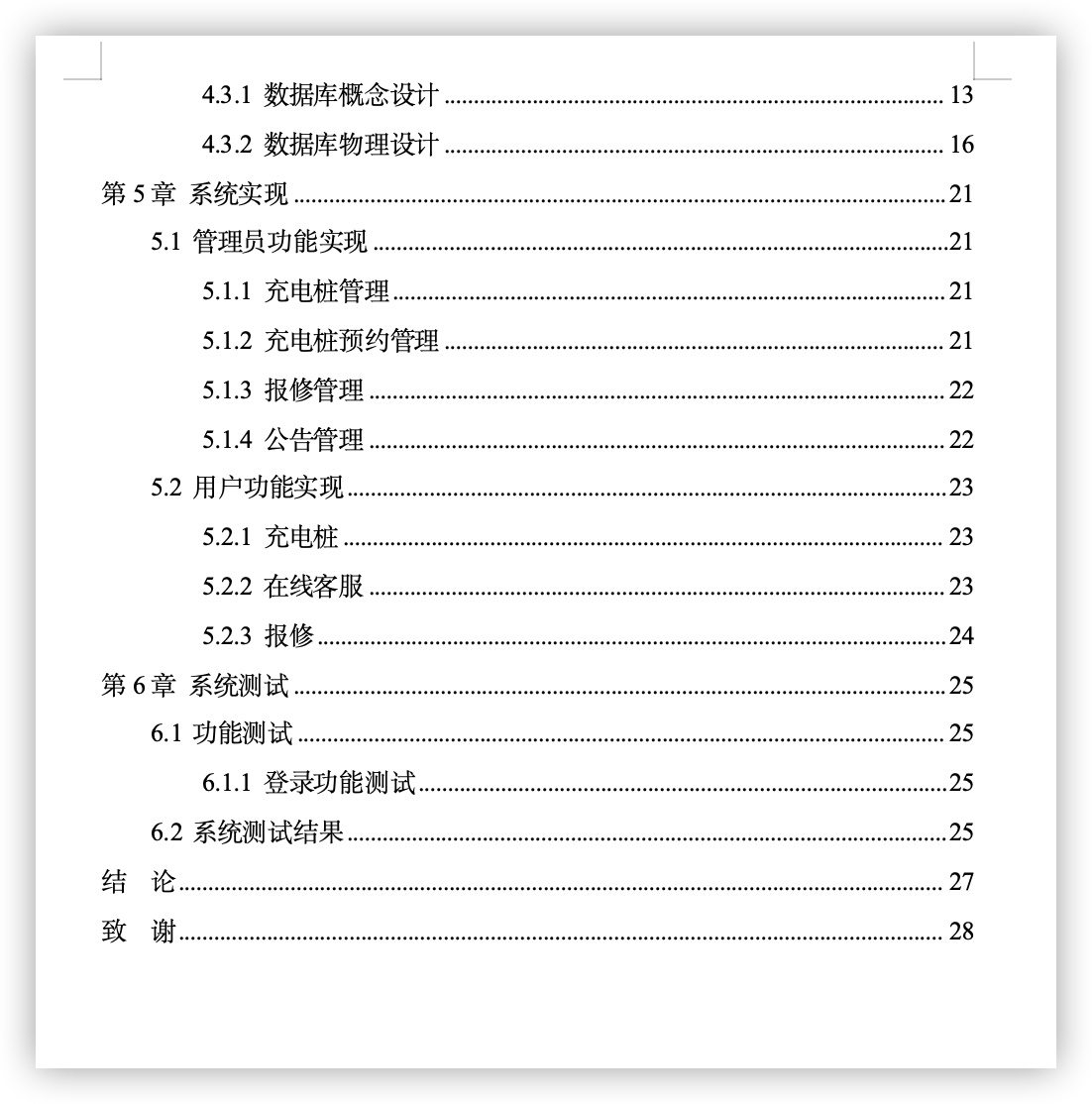 4.3.1 数据库概念设计 .......... 13

4.3.2 数据库物理设计 .......... 16

第 5 章 系统实现 .......... 21

5.1 管理员功能实现 .......... 21

5.1.1 充电桩管理 .......... 21

5.1.2 充电桩预约管理 .......... 21

5.1.3 报修管理 .......... 22

5.1.4 公告管理 .......... 22

5.2 用户功能实现 .......... 23

5.2.1 充电桩 .......... 23

5.2.2 在线客服 .......... 23

5.2.3 报修 .......... 24

第 6 章 系统测试 .......... 25

6.1 功能测试 .......... 25

6.1.1 登录功能测试 .......... 25

6.2 系统测试结果 .......... 25

结 论 .......... 27

致 谢 .......... 28